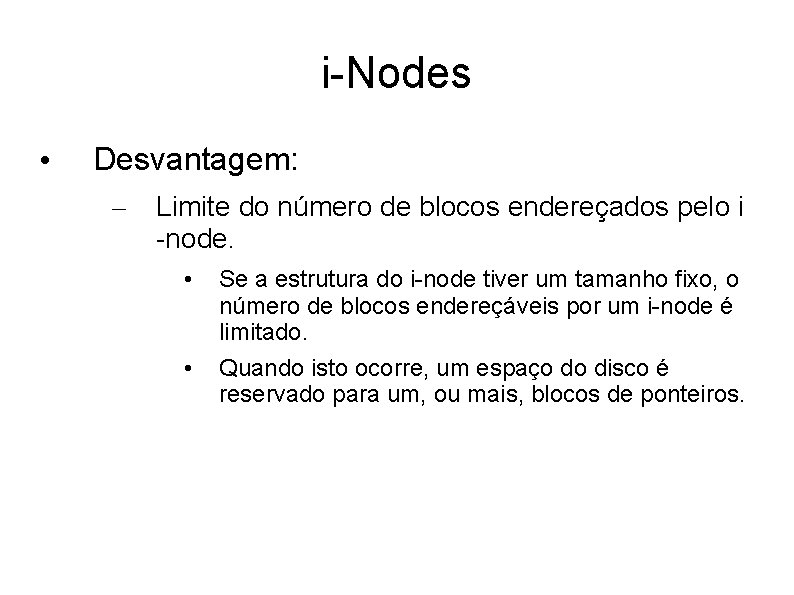 i-Nodes

• Desvantagem:

– Limite do número de blocos endereçados pelo i -node.

• Se a estrutura do i-node tiver um tamanho fixo, o número de blocos endereçáveis por um i-node é limitado.

• Quando isto ocorre, um espaço do disco é reservado para um, ou mais, blocos de ponteiros.